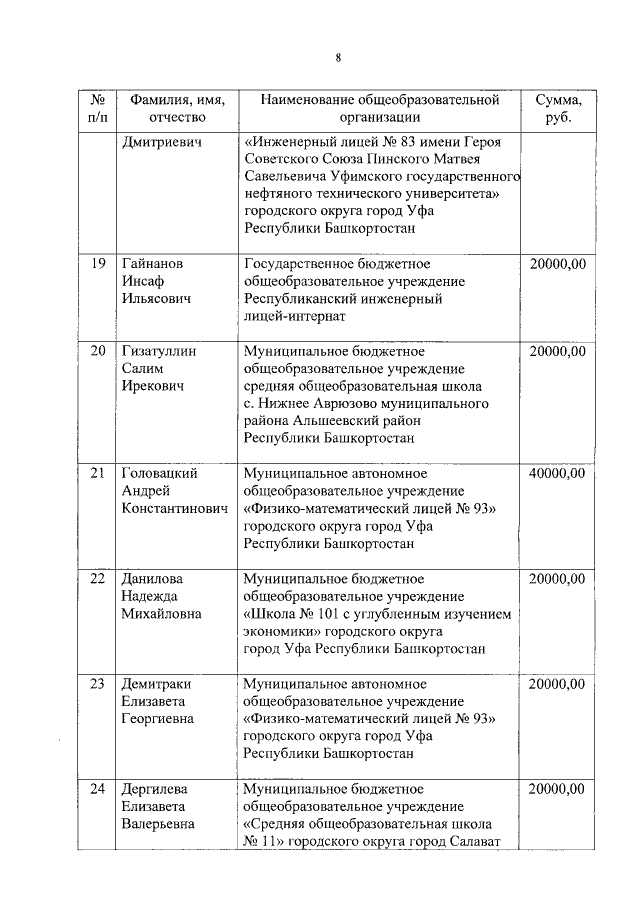 8

| № п/п | Фамилия, имя, отчество | Наименование общеобразовательной организации | Сумма, руб. |
|---|---|---|---|
| | Дмитриевич | «Инженерный лицей № 83 имени Героя Советского Союза Пинского Матвея Савельевича Уфимского государственного нефтяного технического университета» городского округа город Уфа Республики Башкортостан | |
| 19 | Гайнанов Инсаф Ильясович | Государственное бюджетное общеобразовательное учреждение Республиканский инженерный лицей-интернат | 20000,00 |
| 20 | Гизатуллин Салим Ирекович | Муниципальное бюджетное общеобразовательное учреждение средняя общеобразовательная школа с. Нижнее Аврюзово муниципального района Альшеевский район Республики Башкортостан | 20000,00 |
| 21 | Головацкий Андрей Константинович | Муниципальное автономное общеобразовательное учреждение «Физико-математический лицей № 93» городского округа город Уфа Республики Башкортостан | 40000,00 |
| 22 | Данилова Надежда Михайловна | Муниципальное бюджетное общеобразовательное учреждение «Школа № 101 с углубленным изучением экономики» городского округа город Уфа Республики Башкортостан | 20000,00 |
| 23 | Демитраки Елизавета Георгиевна | Муниципальное автономное общеобразовательное учреждение «Физико-математический лицей № 93» городского округа город Уфа Республики Башкортостан | 20000,00 |
| 24 | Дергилева Елизавета Валерьевна | Муниципальное бюджетное общеобразовательное учреждение «Средняя общеобразовательная школа № 11» городского округа город Салават | 20000,00 |